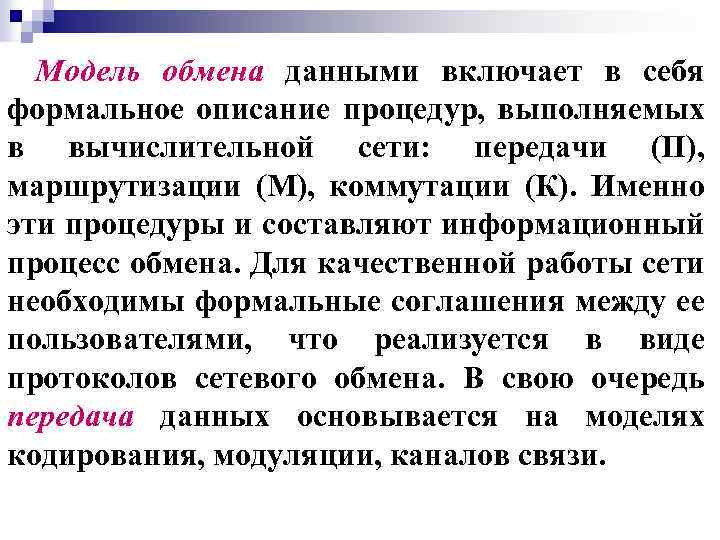 Модель обмена данными включает в себя формальное описание процедур, выполняемых в вычислительной сети: передачи (П), маршрутизации (М), коммутации (К). Именно эти процедуры и составляют информационный процесс обмена. Для качественной работы сети необходимы формальные соглашения между ее пользователями, что реализуется в виде протоколов сетевого обмена. В свою очередь передача данных основывается на моделях кодирования, модуляции, каналов связи.